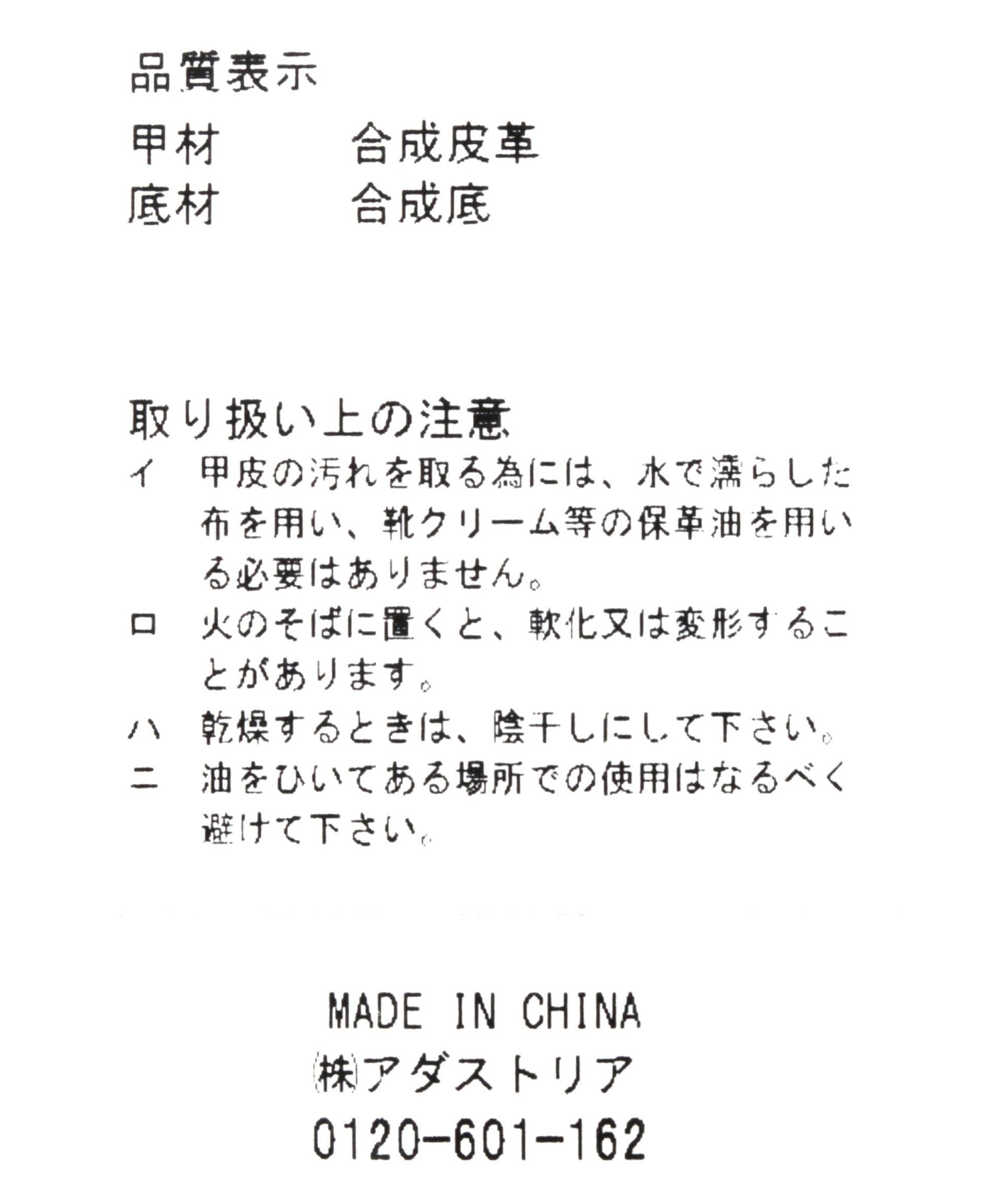 品質表示

甲材　　合成皮革
底材　　合成底

取り扱い上の注意
イ　甲皮の汚れを取る為には、水で濡らした布を用い、靴クリーム等の保革油を用いる必要はありません。
ロ　火のそばに置くと、軟化又は変形することがあります。
ハ　乾燥するときは、陰干しにして下さい。
ニ　油をひいてある場所での使用はなるべく避けて下さい。

MADE IN CHINA
㈱アダストリア
0120-601-162